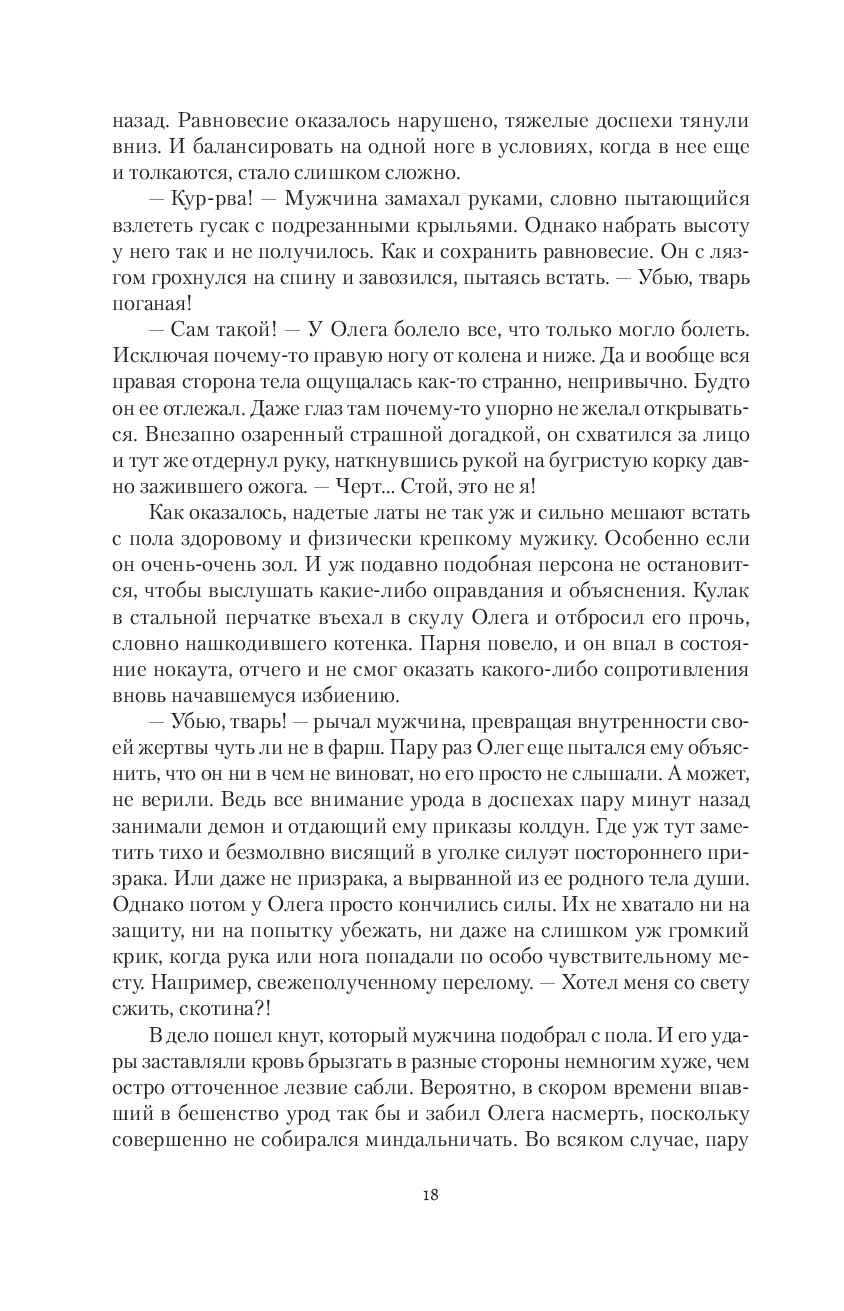 назад. Равновесие оказалось нарушено, тяжелые доспехи тянули вниз. И балансировать на одной ноге в условиях, когда в нее еще и толкаются, стало слишком сложно.

— Кур-рва! — Мужчина замахал руками, словно пытающийся взлететь гусак с подрезанными крыльями. Однако набрать высоту у него так и не получилось. Как и сохранить равновесие. Он с лязгом грохнулся на спину и завозился, пытаясь встать. — Убью, тварь поганая!

— Сам такой! — У Олега болело все, что только могло болеть. Исключая почему-то правую ногу от колена и ниже. Да и вообще вся правая сторона тела ощущалась как-то странно, непривычно. Будто он ее отлежал. Даже глаз там почему-то упорно не желал открываться. Внезапно озаренный страшной догадкой, он схватился за лицо и тут же отдернул руку, наткнувшись рукой на бугристую корку давно зажившего ожога. — Черт... Стой, это не я!

Как оказалось, надетые латы не так уж и сильно мешают встать с пола здоровому и физически крепкому мужику. Особенно если он очень-очень зол. И уж подавно подобная персона не остановится, чтобы выслушать какие-либо оправдания и объяснения. Кулак в стальной перчатке въехал в скулу Олега и отбросил его прочь, словно нашкодившего котенка. Парня повело, и он впал в состояние нокаута, отчего и не смог оказать какого-либо сопротивления вновь начавшемуся избиению.

— Убью, тварь! — рычал мужчина, превращая внутренности своей жертвы чуть ли не в фарш. Пару раз Олег еще пытался ему объяснить, что он ни в чем не виноват, но его просто не слышали. А может, не верили. Ведь все внимание урода в доспехах пару минут назад занимали демон и отдающий ему приказы колдун. Где уж тут заметить тихо и безмолвно висящий в уголке силуэт постороннего призрака. Или даже не призрака, а вырванной из ее родного тела души. Однако потом у Олега просто кончились силы. Их не хватало ни на защиту, ни на попытку убежать, ни даже на слишком уж громкий крик, когда рука или нога попадали по особо чувствительному месту. Например, свежеполученному перелому. — Хотел меня со свету сжить, скотина?!

В дело пошел кнут, который мужчина подобрал с пола. И его удары заставляли кровь брызгать в разные стороны немногим хуже, чем остро отточенное лезвие сабли. Вероятно, в скором времени впавший в бешенство урод так бы и забил Олега насмерть, поскольку совершенно не собирался миндальничать. Во всяком случае, пару

18